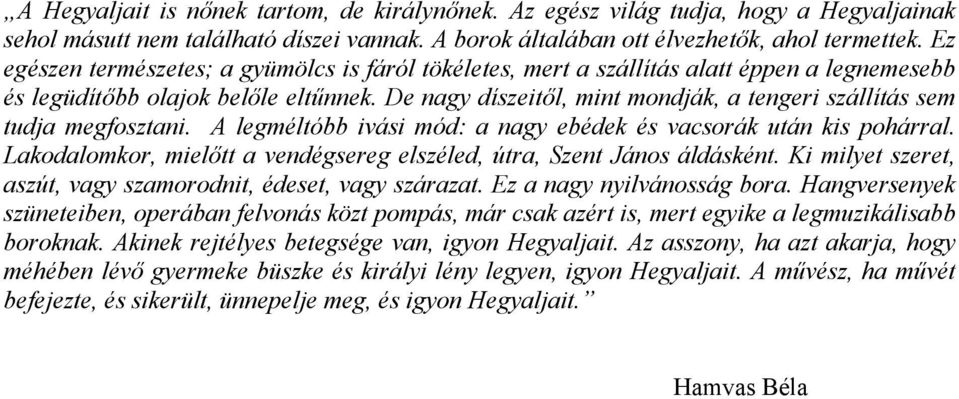 „A Hegyaljait is nőnek tartom, de királynőnek. Az egész világ tudja, hogy a Hegyaljainak sehol másutt nem található díszei vannak. A borok általában ott élvezhetők, ahol termettek. Ez egészen természetes; a gyümölcs is fáról tökéletes, mert a szállítás alatt éppen a legnemesebb és legüdítőbb olajok belőle eltűnnek. De nagy díszeitől, mint mondják, a tengeri szállítás sem tudja megfosztani. A legméltóbb ivási mód: a nagy ebédek és vacsorák után kis pohárral. Lakodalomkor, mielőtt a vendégsereg elszéled, útra, Szent János áldásként. Ki milyet szeret, aszút, vagy szamorodnit, édeset, vagy szárazat. Ez a nagy nyilvánosság bora. Hangversenyek szüneteiben, operában felvonás közt pompás, már csak azért is, mert egyike a legmuzikálisabb boroknak. Akinek rejtélyes betegsége van, igyon Hegyaljait. Az asszony, ha azt akarja, hogy méhében lévő gyermeke büszke és királyi lény legyen, igyon Hegyaljait. A művész, ha művét befejezte, és sikerült, ünnepelje meg, és igyon Hegyaljait.”

Hamvas Béla